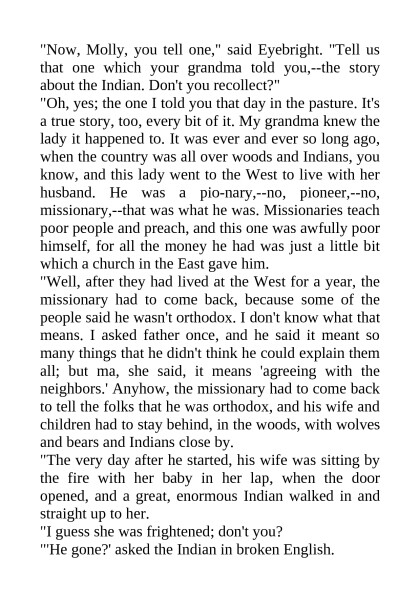 "Now, Molly, you tell one," said Eyebright. "Tell us that one which your grandma told you,--the story about the Indian. Don't you recollect?"
"Oh, yes; the one I told you that day in the pasture. It's a true story, too, every bit of it. My grandma knew the lady it happened to. It was ever and ever so long ago, when the country was all over woods and Indians, you know, and this lady went to the West to live with her husband. He was a pio-nary,--no, pioneer,--no, missionary,--that was what he was. Missionaries teach poor people and preach, and this one was awfully poor himself, for all the money he had was just a little bit which a church in the East gave him.
"Well, after they had lived at the West for a year, the missionary had to come back, because some of the people said he wasn't orthodox. I don't know what that means. I asked father once, and he said it meant so many things that he didn't think he could explain them all; but ma, she said, it means 'agreeing with the neighbors.' Anyhow, the missionary had to come back to tell the folks that he was orthodox, and his wife and children had to stay behind, in the woods, with wolves and bears and Indians close by.
"The very day after he started, his wife was sitting by the fire with her baby in her lap, when the door opened, and a great, enormous Indian walked in and straight up to her.
"I guess she was frightened; don't you?
"'He gone?' asked the Indian in broken English.